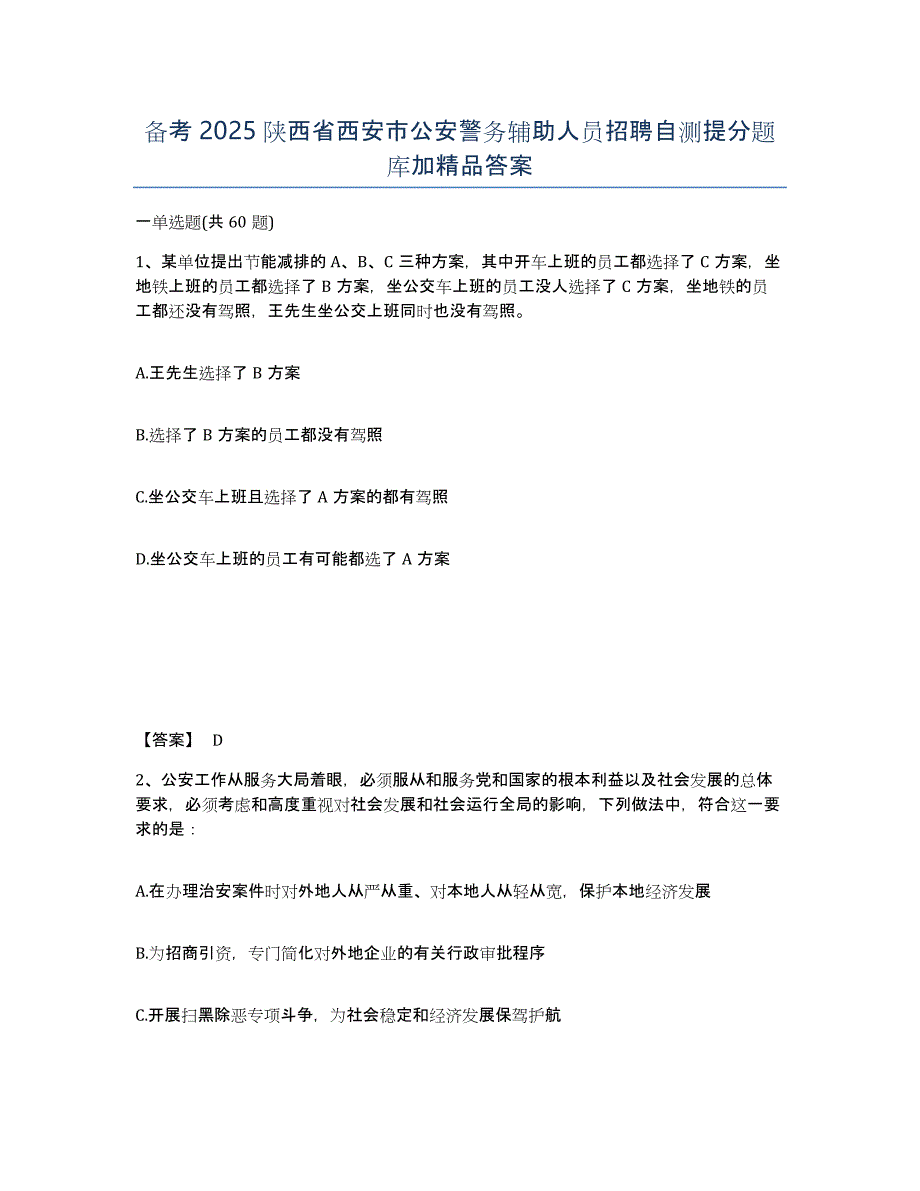 备考 2025 陕西省西安市公安警务辅助人员招聘自测提分题库加精品答案

一单选题(共 60 题)

1、某单位提出节能减排的 A、B、C 三种方案，其中开车上班的员工都选择了 C 方案，坐地铁上班的员工都选择了 B 方案，坐公交车上班的员工没人选择了 C 方案，坐地铁的员工都还没有驾照，王先生坐公交上班同时也没有驾照。

A.王先生选择了 B 方案

B.选择了 B 方案的员工都没有驾照

C.坐公交车上班且选择了 A 方案的都有驾照

D.坐公交车上班的员工有可能都选了 A 方案

【答案】 D

2、公安工作从服务大局着眼，必须服从和服务党和国家的根本利益以及社会发展的总体要求，必须考虑和高度重视对社会发展和社会运行全局的影响，下列做法中，符合这一要求的是：

A.在办理治安案件时对外地人从严从重、对本地人从轻从宽，保护本地经济发展

B.为招商引资，专门简化对外地企业的有关行政审批程序

C.开展扫黑除恶专项斗争，为社会稳定和经济发展保驾护航